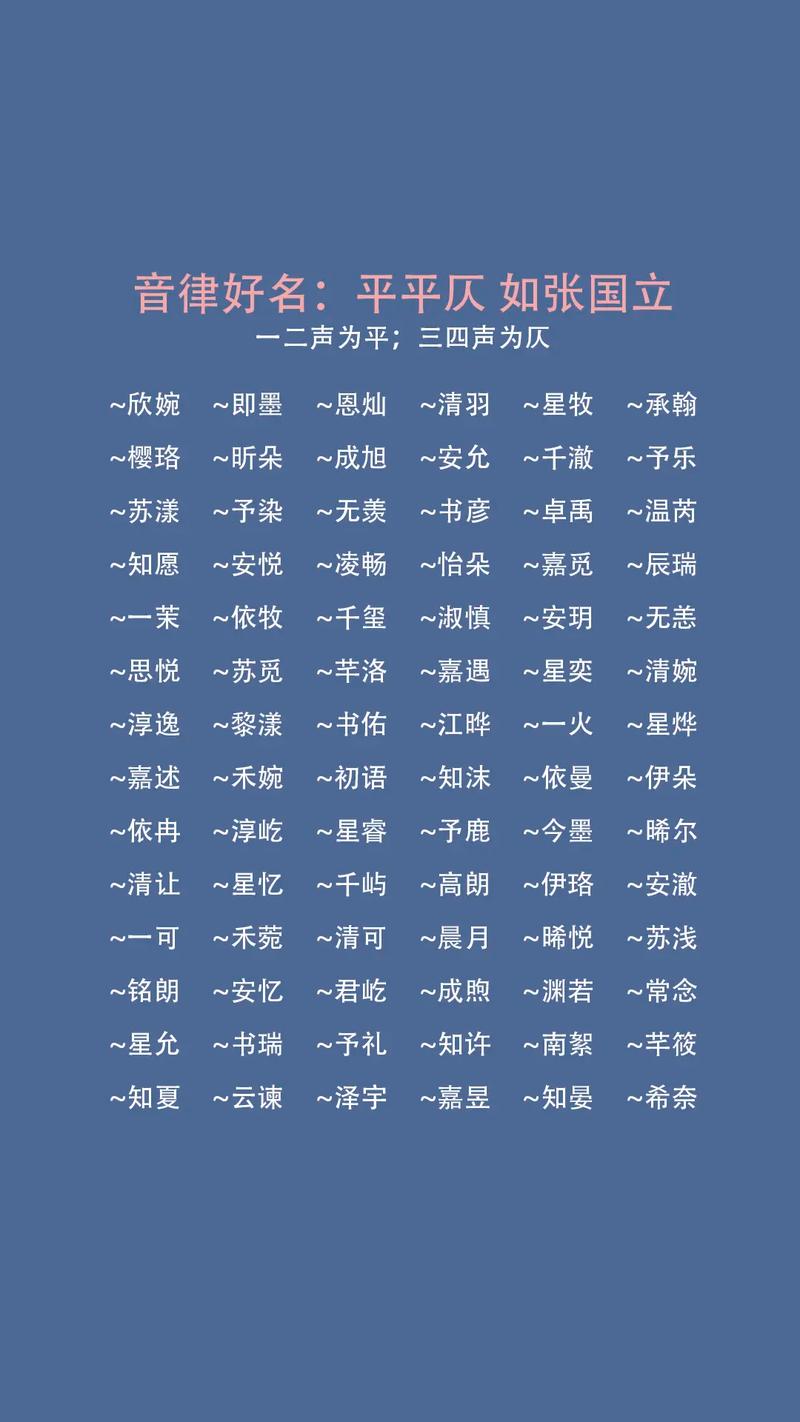 音律好名：平平仄 如张国立
一二声为平；三四声为仄

~欣婉 ~即墨 ~恩灿 ~清羽 ~星牧 ~承翰
~樱珞 ~昕朵 ~成旭 ~安允 ~千澈 ~予乐
~苏漾 ~予染 ~无羡 ~书彦 ~卓禹 ~温芮
~知愿 ~安悦 ~凌畅 ~怡朵 ~嘉觅 ~辰瑞
~一茉 ~依牧 ~千玺 ~淑慎 ~安玥 ~无恙
~思悦 ~苏觅 ~芊洛 ~嘉遇 ~星奕 ~清婉
~淳逸 ~黎漾 ~书佑 ~江晔 ~一火 ~星烨
~嘉述 ~禾婉 ~初语 ~知沫 ~依曼 ~伊朵
~依冉 ~淳屹 ~星睿 ~予鹿 ~今墨 ~晞尔
~清让 ~星忆 ~千屿 ~高朗 ~伊珞 ~安澈
~一可 ~禾菀 ~清可 ~晨月 ~晞悦 ~苏浅
~铭朗 ~安忆 ~君屹 ~成煦 ~渊若 ~常念
~星允 ~书瑞 ~予礼 ~知许 ~南絮 ~芊筱
~知夏 ~云谏 ~泽宇 ~嘉昱 ~知晏 ~希奈